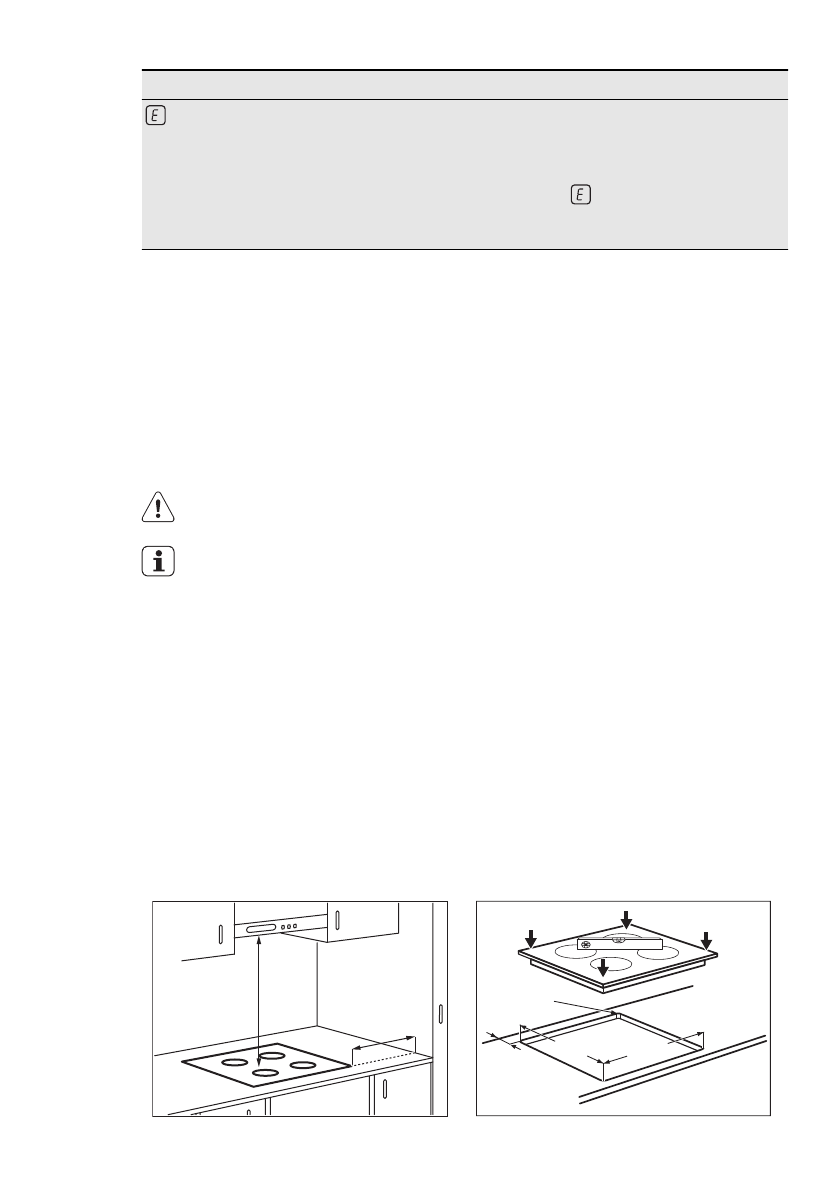 E

E